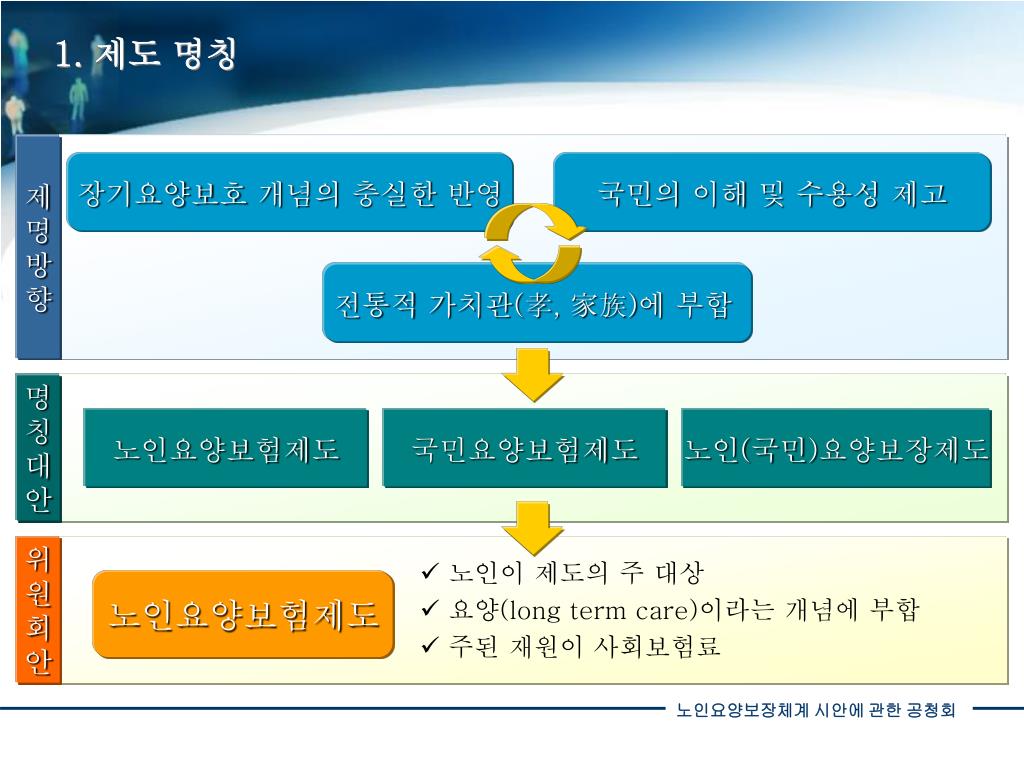 1. 제도 명칭

제명방향

장기요양보호 개념의 충실한 반영

국민의 이해 및 수용성 제고

전통적 가치관(孝, 家族)에 부합

명칭대안

노인요양보험제도

국민요양보험제도

노인(국민)요양보장제도

위원회안

노인요양보험제도

✓ 노인이 제도의 주 대상
✓ 요양(long term care)이라는 개념에 부합
✓ 주된 재원이 사회보험료

노인요양보장체계 시안에 관한 공청회